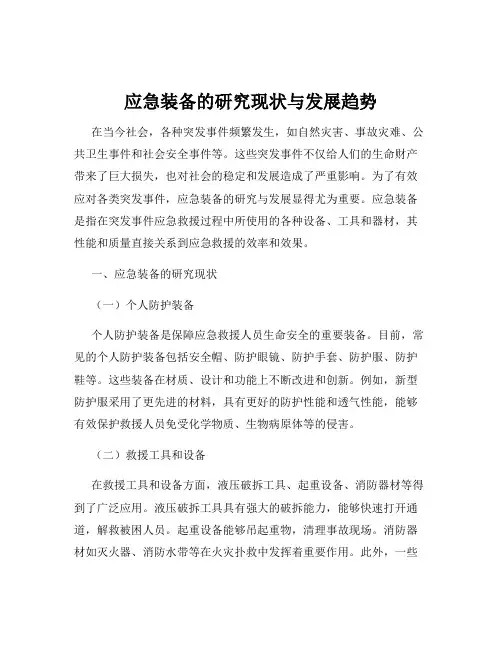 应急装备的研究现状与发展趋势

在当今社会，各种突发事件频繁发生，如自然灾害、事故灾难、公共卫生事件和社会安全事件等。这些突发事件不仅给人们的生命财产带来了巨大损失，也对社会的稳定和发展造成了严重影响。为了有效应对各类突发事件，应急装备的研究与发展显得尤为重要。应急装备是指在突发事件应急救援过程中所使用的各种设备、工具和器材，其性能和质量直接关系到应急救援的效率和效果。

一、应急装备的研究现状

（一）个人防护装备

个人防护装备是保障应急救援人员生命安全的重要装备。目前，常见的个人防护装备包括安全帽、防护眼镜、防护手套、防护服、防护鞋等。这些装备在材质、设计和功能上不断改进和创新。例如，新型防护服采用了更先进的材料，具有更好的防护性能和透气性能，能够有效保护救援人员免受化学物质、生物病原体等的侵害。

（二）救援工具和设备

在救援工具和设备方面，液压破拆工具、起重设备、消防器材等得到了广泛应用。液压破拆工具具有强大的破拆能力，能够快速打开通道，解救被困人员。起重设备能够吊起重物，清理事故现场。消防器材如灭火器、消防水带等在火灾扑救中发挥着重要作用。此外，一些